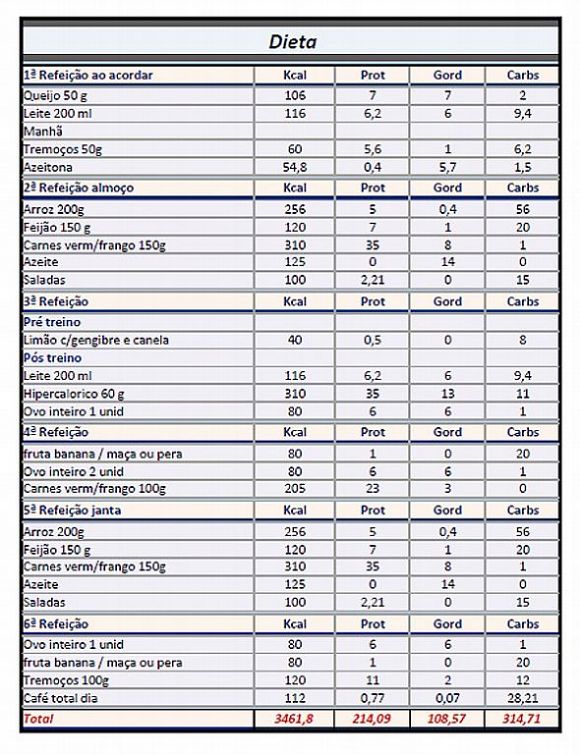 Dieta

| 1ª Refeição ao acordar | Kcal | Prot | Gord | Carbs |
|---|---|---|---|---|
| Queijo 50 g | 106 | 7 | 7 | 2 |
| Leite 200 ml | 116 | 6,2 | 6 | 9,4 |
| Manhã | | | | |
| Tremoços 50g | 60 | 5,6 | 1 | 6,2 |
| Azeitona | 54,8 | 0,4 | 5,7 | 1,5 |
| 2ª Refeição almoço | Kcal | Prot | Gord | Carbs |
| Arroz 200g | 256 | 5 | 0,4 | 56 |
| Feijão 150 g | 120 | 7 | 1 | 20 |
| Carnes verm/frango 150g | 310 | 35 | 8 | 1 |
| Azeite | 125 | 0 | 14 | 0 |
| Saladas | 100 | 2,21 | 0 | 15 |
| 3ª Refeição | Kcal | Prot | Gord | Carbs |
| Pré treino | | | | |
| Limão c/gengibre e canela | 40 | 0,5 | 0 | 8 |
| Pós treino | | | | |
| Leite 200 ml | 116 | 6,2 | 6 | 9,4 |
| Hipercalorico 60 g | 310 | 35 | 13 | 11 |
| Ovo inteiro 1 unid | 80 | 6 | 6 | 1 |
| 4ª Refeição | Kcal | Prot | Gord | Carbs |
| fruta banana / maça ou pera | 80 | 1 | 0 | 20 |
| Ovo inteiro 2 unid | 80 | 6 | 6 | 1 |
| Carnes verm/frango 100g | 205 | 23 | 3 | 0 |
| 5ª Refeição janta | Kcal | Prot | Gord | Carbs |
| Arroz 200g | 256 | 5 | 0,4 | 56 |
| Feijão 150 g | 120 | 7 | 1 | 20 |
| Carnes verm/frango 150g | 310 | 35 | 8 | 1 |
| Azeite | 125 | 0 | 14 | 0 |
| Saladas | 100 | 2,21 | 0 | 15 |
| 6ª Refeição | Kcal | Prot | Gord | Carbs |
| Ovo inteiro 1 unid | 80 | 6 | 6 | 1 |
| fruta banana / maça ou pera | 80 | 1 | 0 | 20 |
| Tremoços 100g | 120 | 11 | 2 | 12 |
| Café total dia | 112 | 0,77 | 0,07 | 28,21 |
| Total | 3461,8 | 214,09 | 108,57 | 314,71 |